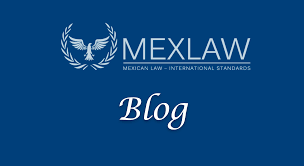 MEXLAW
MEXICAN LAW – INTERNATIONAL STANDARDS

Blog